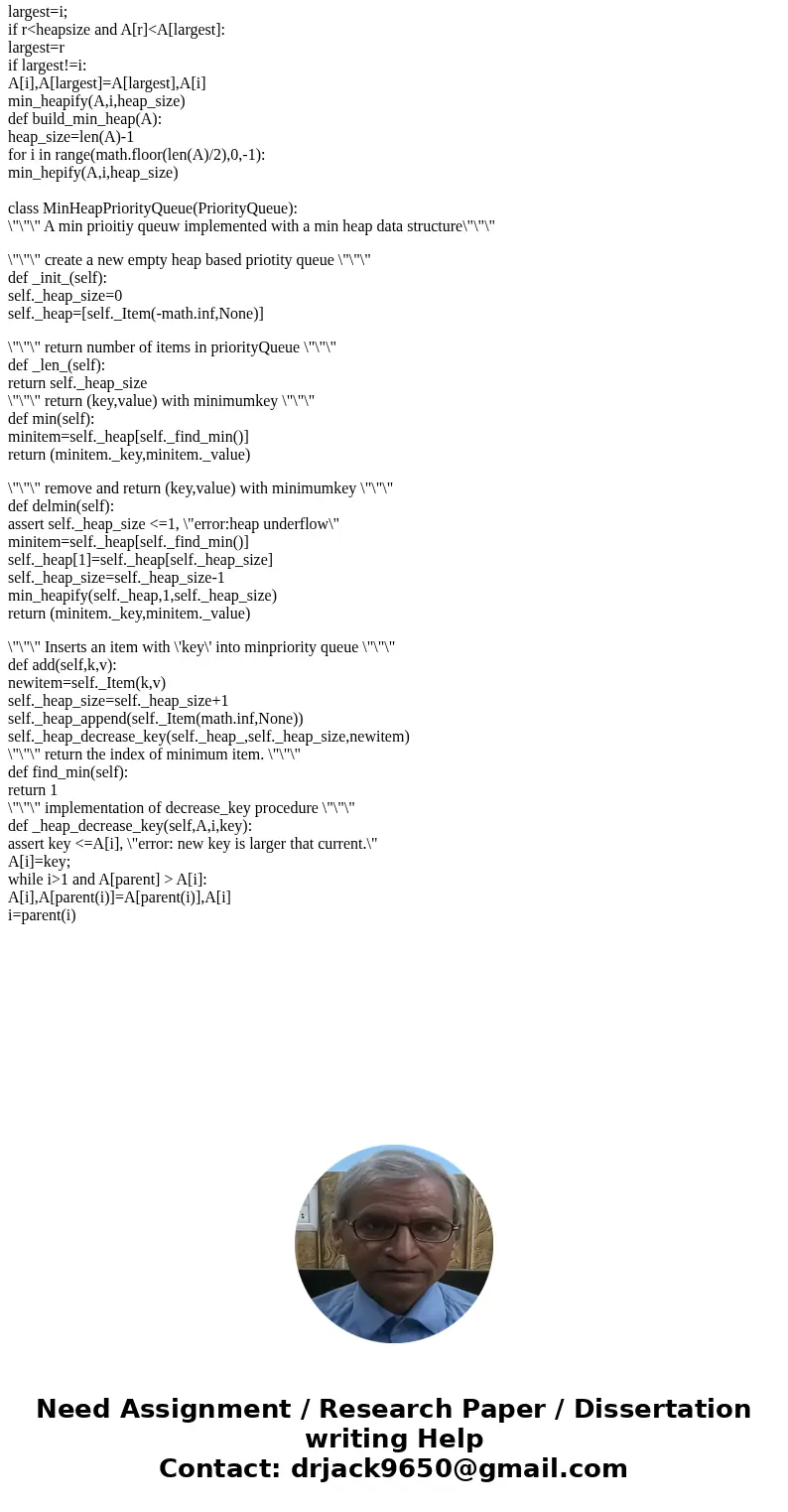 largest=i;
if r<heapsize and A[r]<A[largest]:
largest=r
if largest!=i:
A[i],A[largest]=A[largest],A[i]
min_heapify(A,i,heap_size)
def build_min_heap(A):
heap_size=len(A)-1
for i in range(math.floor(len(A)/2),0,-1):
min_hepify(A,i,heap_size)

class MinHeapPriorityQueue(PriorityQueue):
\"\"\" A min prioitiy queuw implemented with a min heap data structure\"\"\"

\"\"\" create a new empty heap based priotity queue \"\"\"
def _init_(self):
self._heap_size=0
self._heap=[self._Item(-math.inf,None)]

\"\"\" return number of items in priorityQueue \"\"\"
def _len_(self):
return self._heap_size
\"\"\" return (key,value) with minimumkey \"\"\"
def min(self):
minitem=self._heap[self._find_min()]
return (minitem._key,minitem._value)

\"\"\" remove and return (key,value) with minimumkey \"\"\"
def delmin(self):
assert self._heap_size <=1, \"error:heap underflow\"
minitem=self._heap[self._find_min()]
self._heap[1]=self._heap[self._heap_size]
self._heap_size=self._heap_size-1
min_heapify(self._heap,1,self._heap_size)
return (minitem._key,minitem._value)

\"\"\" Inserts an item with \'key\' into minpriority queue \"\"\"
def add(self,k,v):
newitem=self._Item(k,v)
self._heap_size=self._heap_size+1
self._heap_append(self._Item(math.inf,None))
self._heap_decrease_key(self._heap_,self._heap_size,newitem)
\"\"\" return the index of minimum item. \"\"\"
def find_min(self):
return 1
\"\"\" implementation of decrease_key procedure \"\"\"
def _heap_decrease_key(self,A,i,key):
assert key <=A[i], \"error: new key is larger that current.\"
A[i]=key;
while i>1 and A[parent] > A[i]:
A[i],A[parent(i)]=A[parent(i)],A[i]
i=parent(i)

Need Assignment / Research Paper / Dissertation writing Help
Contact: drjack9650@gmail.com